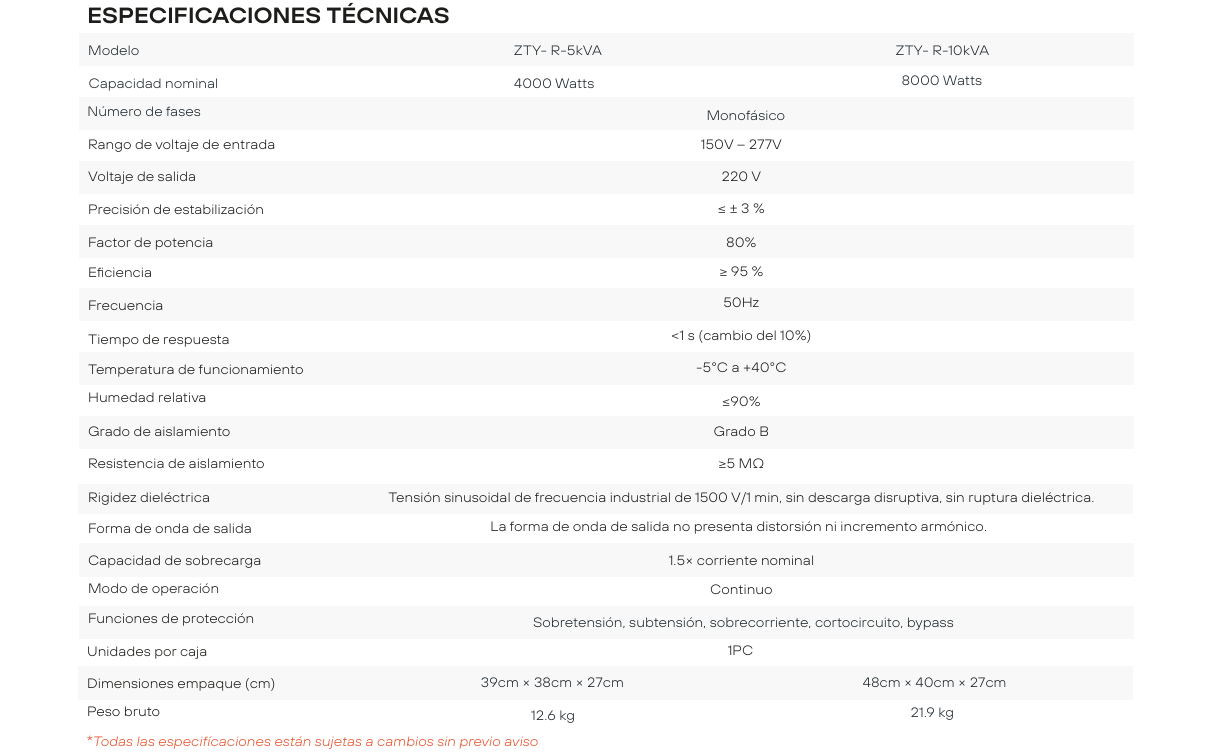 ESPECIFICACIONES TÉCNICAS

| Modelo | ZTY- R-5kVA | ZTY- R-10kVA |
|---|---|---|
| Capacidad nominal | 4000 Watts | 8000 Watts |
| Número de fases | Monofásico | |
| Rango de voltaje de entrada | 150V – 277V | |
| Voltaje de salida | 220 V | |
| Precisión de estabilización | ≤ ± 3 % | |
| Factor de potencia | 80% | |
| Eficiencia | ≥ 95 % | |
| Frecuencia | 50Hz | |
| Tiempo de respuesta | <1 s (cambio del 10%) | |
| Temperatura de funcionamiento | -5°C a +40°C | |
| Humedad relativa | ≤90% | |
| Grado de aislamiento | Grado B | |
| Resistencia de aislamiento | ≥5 MΩ | |
| Rigidez dieléctrica | Tensión sinusoidal de frecuencia industrial de 1500 V/1 min, sin descarga disruptiva, sin ruptura dieléctrica. | |
| Forma de onda de salida | La forma de onda de salida no presenta distorsión ni incremento armónico. | |
| Capacidad de sobrecarga | 1.5× corriente nominal | |
| Modo de operación | Continuo | |
| Funciones de protección | Sobretensión, subtensión, sobrecorriente, cortocircuito, bypass | |
| Unidades por caja | 1PC | |
| Dimensiones empaque (cm) | 39cm × 38cm × 27cm | 48cm × 40cm × 27cm |
| Peso bruto | 12.6 kg | 21.9 kg |

*Todas las especificaciones están sujetas a cambios sin previo aviso